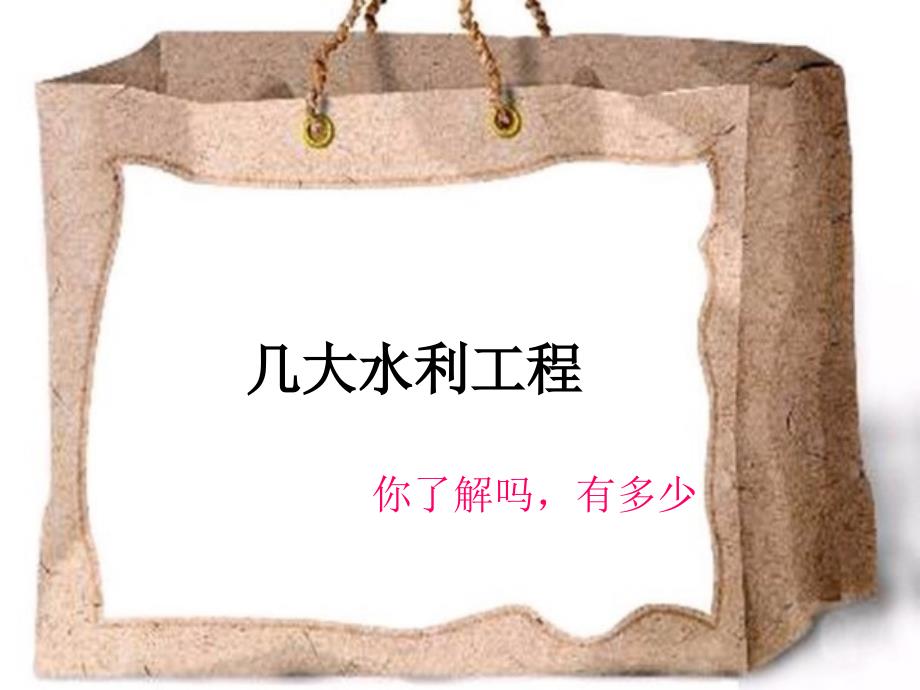 几大水利工程

你了解吗，有多少